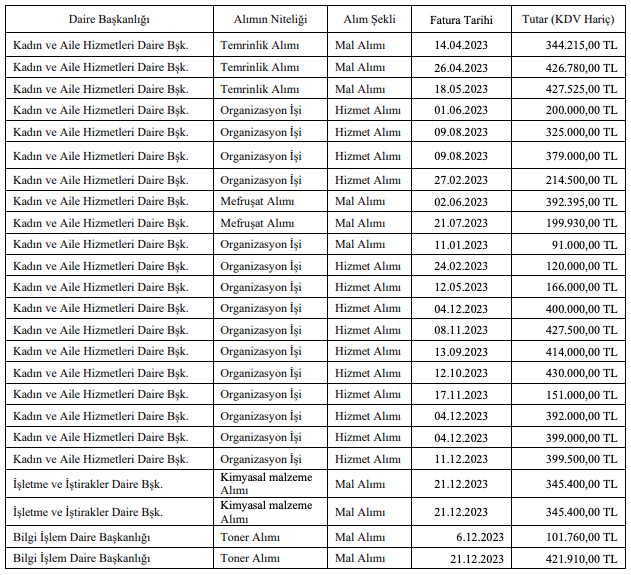 | Daire Başkanlığı | Alımın Niteliği | Alım Şekli | Fatura Tarihi | Tutar (KDV Hariç) |
|---|---|---|---|---|
| Kadın ve Aile Hizmetleri Daire Bşk. | Temrinlik Alımı | Mal Alımı | 14.04.2023 | 344.215,00 TL |
| Kadın ve Aile Hizmetleri Daire Bşk. | Temrinlik Alımı | Mal Alımı | 26.04.2023 | 426.780,00 TL |
| Kadın ve Aile Hizmetleri Daire Bşk. | Temrinlik Alımı | Mal Alımı | 18.05.2023 | 427.525,00 TL |
| Kadın ve Aile Hizmetleri Daire Bşk. | Organizasyon İşi | Hizmet Alımı | 01.06.2023 | 200.000,00 TL |
| Kadın ve Aile Hizmetleri Daire Bşk. | Organizasyon İşi | Hizmet Alımı | 09.08.2023 | 325.000,00 TL |
| Kadın ve Aile Hizmetleri Daire Bşk. | Organizasyon İşi | Hizmet Alımı | 09.08.2023 | 379.000,00 TL |
| Kadın ve Aile Hizmetleri Daire Bşk. | Organizasyon İşi | Hizmet Alımı | 27.02.2023 | 214.500,00 TL |
| Kadın ve Aile Hizmetleri Daire Bşk. | Mefruşat Alımı | Mal Alımı | 02.06.2023 | 392.395,00 TL |
| Kadın ve Aile Hizmetleri Daire Bşk. | Mefruşat Alımı | Mal Alımı | 21.07.2023 | 199.930,00 TL |
| Kadın ve Aile Hizmetleri Daire Bşk. | Organizasyon İşi | Mal Alımı | 11.01.2023 | 91.000,00 TL |
| Kadın ve Aile Hizmetleri Daire Bşk. | Organizasyon İşi | Hizmet Alımı | 24.02.2023 | 120.000,00 TL |
| Kadın ve Aile Hizmetleri Daire Bşk. | Organizasyon İşi | Hizmet Alımı | 12.05.2023 | 166.000,00 TL |
| Kadın ve Aile Hizmetleri Daire Bşk. | Organizasyon İşi | Hizmet Alımı | 04.12.2023 | 400.000,00 TL |
| Kadın ve Aile Hizmetleri Daire Bşk. | Organizasyon İşi | Hizmet Alımı | 08.11.2023 | 427.500,00 TL |
| Kadın ve Aile Hizmetleri Daire Bşk. | Organizasyon İşi | Hizmet Alımı | 13.09.2023 | 414.000,00 TL |
| Kadın ve Aile Hizmetleri Daire Bşk. | Organizasyon İşi | Hizmet Alımı | 12.10.2023 | 430.000,00 TL |
| Kadın ve Aile Hizmetleri Daire Bşk. | Organizasyon İşi | Hizmet Alımı | 17.11.2023 | 151.000,00 TL |
| Kadın ve Aile Hizmetleri Daire Bşk. | Organizasyon İşi | Hizmet Alımı | 04.12.2023 | 392.000,00 TL |
| Kadın ve Aile Hizmetleri Daire Bşk. | Organizasyon İşi | Hizmet Alımı | 04.12.2023 | 399.000,00 TL |
| Kadın ve Aile Hizmetleri Daire Bşk. | Organizasyon İşi | Hizmet Alımı | 11.12.2023 | 399.500,00 TL |
| İşletme ve İştirakler Daire Bşk. | Kimyasal malzeme Alımı | Mal Alımı | 21.12.2023 | 345.400,00 TL |
| İşletme ve İştirakler Daire Bşk. | Kimyasal malzeme Alımı | Mal Alımı | 21.12.2023 | 345.400,00 TL |
| Bilgi İşlem Daire Başkanlığı | Toner Alımı | Mal Alımı | 6.12.2023 | 101.760,00 TL |
| Bilgi İşlem Daire Başkanlığı | Toner Alımı | Mal Alımı | 21.12.2023 | 421.910,00 TL |